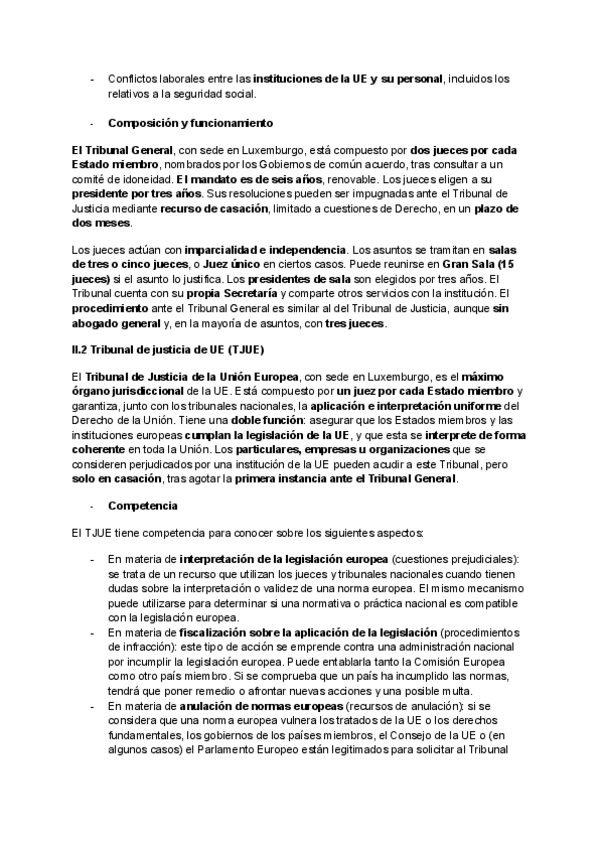 - Conflictos laborales entre las instituciones de la UE y su personal, incluidos los relativos a la seguridad social.

- Composición y funcionamiento

El Tribunal General, con sede en Luxemburgo, está compuesto por dos jueces por cada Estado miembro, nombrados por los Gobiernos de común acuerdo, tras consultar a un comité de idoneidad. El mandato es de seis años, renovable. Los jueces eligen a su presidente por tres años. Sus resoluciones pueden ser impugnadas ante el Tribunal de Justicia mediante recurso de casación, limitado a cuestiones de Derecho, en un plazo de dos meses.

Los jueces actúan con imparcialidad e independencia. Los asuntos se tramitan en salas de tres o cinco jueces, o Juez único en ciertos casos. Puede reunirse en Gran Sala (15 jueces) si el asunto lo justifica. Los presidentes de sala son elegidos por tres años. El Tribunal cuenta con su propia Secretaría y comparte otros servicios con la institución. El procedimiento ante el Tribunal General es similar al del Tribunal de Justicia, aunque sin abogado general y, en la mayoría de asuntos, con tres jueces.

II.2 Tribunal de justicia de UE (TJUE)

El Tribunal de Justicia de la Unión Europea, con sede en Luxemburgo, es el máximo órgano jurisdiccional de la UE. Está compuesto por un juez por cada Estado miembro y garantiza, junto con los tribunales nacionales, la aplicación e interpretación uniforme del Derecho de la Unión. Tiene una doble función: asegurar que los Estados miembros y las instituciones europeas cumplan la legislación de la UE, y que esta se interprete de forma coherente en toda la Unión. Los particulares, empresas u organizaciones que se consideren perjudicados por una institución de la UE pueden acudir a este Tribunal, pero solo en casación, tras agotar la primera instancia ante el Tribunal General.

- Competencia

El TJUE tiene competencia para conocer sobre los siguientes aspectos:

- En materia de interpretación de la legislación europea (cuestiones prejudiciales): se trata de un recurso que utilizan los jueces y tribunales nacionales cuando tienen dudas sobre la interpretación o validez de una norma europea. El mismo mecanismo puede utilizarse para determinar si una normativa o práctica nacional es compatible con la legislación europea.
- En materia de fiscalización sobre la aplicación de la legislación (procedimientos de infracción): este tipo de acción se emprende contra una administración nacional por incumplir la legislación europea. Puede entablarla tanto la Comisión Europea como otro país miembro. Si se comprueba que un país ha incumplido las normas, tendrá que poner remedio o afrontar nuevas acciones y una posible multa.
- En materia de anulación de normas europeas (recursos de anulación): si se considera que una norma europea vulnera los tratados de la UE o los derechos fundamentales, los gobiernos de los países miembros, el Consejo de la UE o (en algunos casos) el Parlamento Europeo están legitimados para solicitar al Tribunal